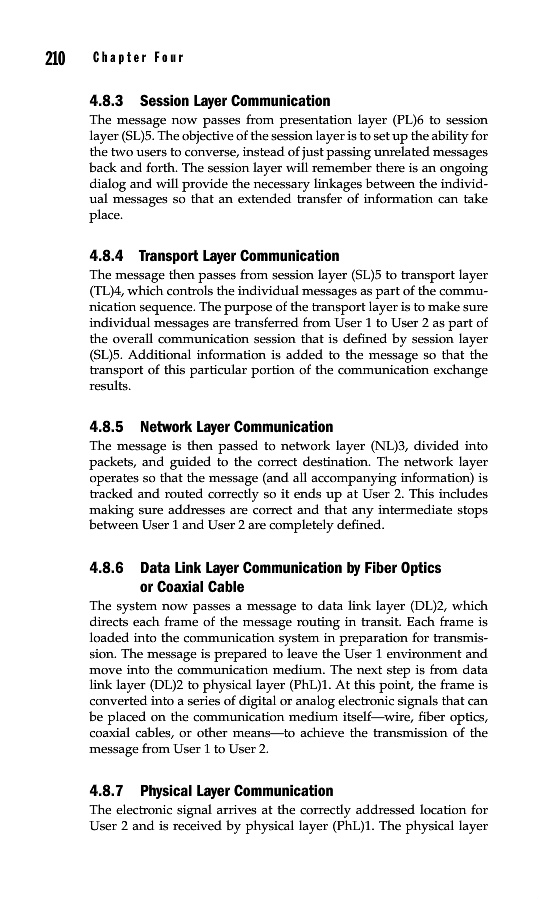 210 Chapter Four

4.8.3 Session Layer Communication

The message now passes from presentation layer (PL)6 to session layer (SL)5. The objective of the session layer is to set up the ability for the two users to converse, instead of just passing unrelated messages back and forth. The session layer will remember there is an ongoing dialog and will provide the necessary linkages between the individual messages so that an extended transfer of information can take place.

4.8.4 Transport Layer Communication

The message then passes from session layer (SL)5 to transport layer (TL)4, which controls the individual messages as part of the communication sequence. The purpose of the transport layer is to make sure individual messages are transferred from User 1 to User 2 as part of the overall communication session that is defined by session layer (SL)5. Additional information is added to the message so that the transport of this particular portion of the communication exchange results.

4.8.5 Network Layer Communication

The message is then passed to network layer (NL)3, divided into packets, and guided to the correct destination. The network layer operates so that the message (and all accompanying information) is tracked and routed correctly so it ends up at User 2. This includes making sure addresses are correct and that any intermediate stops between User 1 and User 2 are completely defined.

4.8.6 Data Link Layer Communication by Fiber Optics or Coaxial Cable

The system now passes a message to data link layer (DL)2, which directs each frame of the message routing in transit. Each frame is loaded into the communication system in preparation for transmission. The message is prepared to leave the User 1 environment and move into the communication medium. The next step is from data link layer (DL)2 to physical layer (PhL)1. At this point, the frame is converted into a series of digital or analog electronic signals that can be placed on the communication medium itself—wire, fiber optics, coaxial cables, or other means—to achieve the transmission of the message from User 1 to User 2.

4.8.7 Physical Layer Communication

The electronic signal arrives at the correctly addressed location for User 2 and is received by physical layer (PhL)1. The physical layer